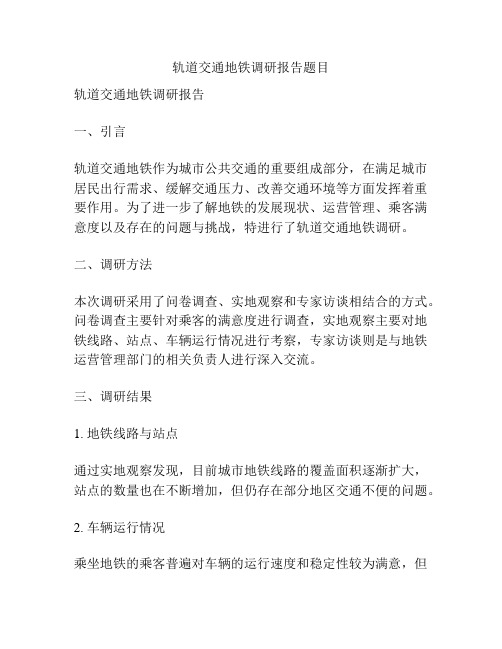 轨道交通地铁调研报告题目

轨道交通地铁调研报告

一、引言

轨道交通地铁作为城市公共交通的重要组成部分，在满足城市居民出行需求、缓解交通压力、改善交通环境等方面发挥着重要作用。为了进一步了解地铁的发展现状、运营管理、乘客满意度以及存在的问题与挑战，特进行了轨道交通地铁调研。

二、调研方法

本次调研采用了问卷调查、实地观察和专家访谈相结合的方式。问卷调查主要针对乘客的满意度进行调查，实地观察主要对地铁线路、站点、车辆运行情况进行考察，专家访谈则是与地铁运营管理部门的相关负责人进行深入交流。

三、调研结果

1. 地铁线路与站点

通过实地观察发现，目前城市地铁线路的覆盖面积逐渐扩大，站点的数量也在不断增加，但仍存在部分地区交通不便的问题。

2. 车辆运行情况

乘坐地铁的乘客普遍对车辆的运行速度和稳定性较为满意，但